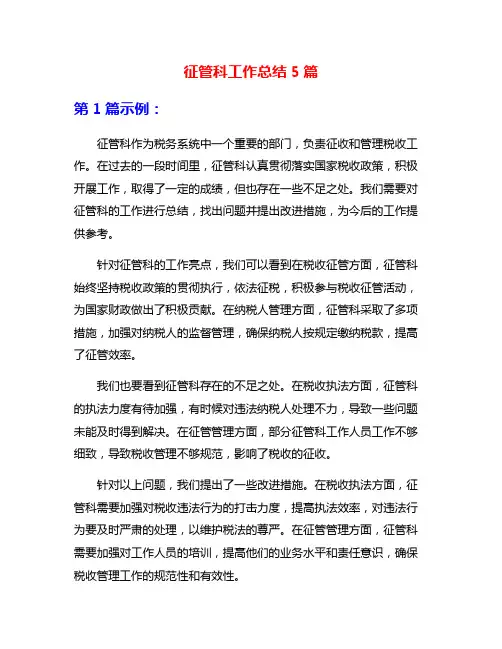 征管科工作总结 5 篇

第 1 篇示例：

征管科作为税务系统中一个重要的部门，负责征收和管理税收工作。在过去的一段时间里，征管科认真贯彻落实国家税收政策，积极开展工作，取得了一定的成绩，但也存在一些不足之处。我们需要对征管科的工作进行总结，找出问题并提出改进措施，为今后的工作提供参考。

针对征管科的工作亮点，我们可以看到在税收征管方面，征管科始终坚持税收政策的贯彻执行，依法征税，积极参与税收征管活动，为国家财政做出了积极贡献。在纳税人管理方面，征管科采取了多项措施，加强对纳税人的监督管理，确保纳税人按规定缴纳税款，提高了征管效率。

我们也要看到征管科存在的不足之处。在税收执法方面，征管科的执法力度有待加强，有时候对违法纳税人处理不力，导致一些问题未能及时得到解决。在征管管理方面，部分征管科工作人员工作不够细致，导致税收管理不够规范，影响了税收的征收。

针对以上问题，我们提出了一些改进措施。在税收执法方面，征管科需要加强对税收违法行为的打击力度，提高执法效率，对违法行为要及时严肃的处理，以维护税法的尊严。在征管管理方面，征管科需要加强对工作人员的培训，提高他们的业务水平和责任意识，确保税收管理工作的规范性和有效性。